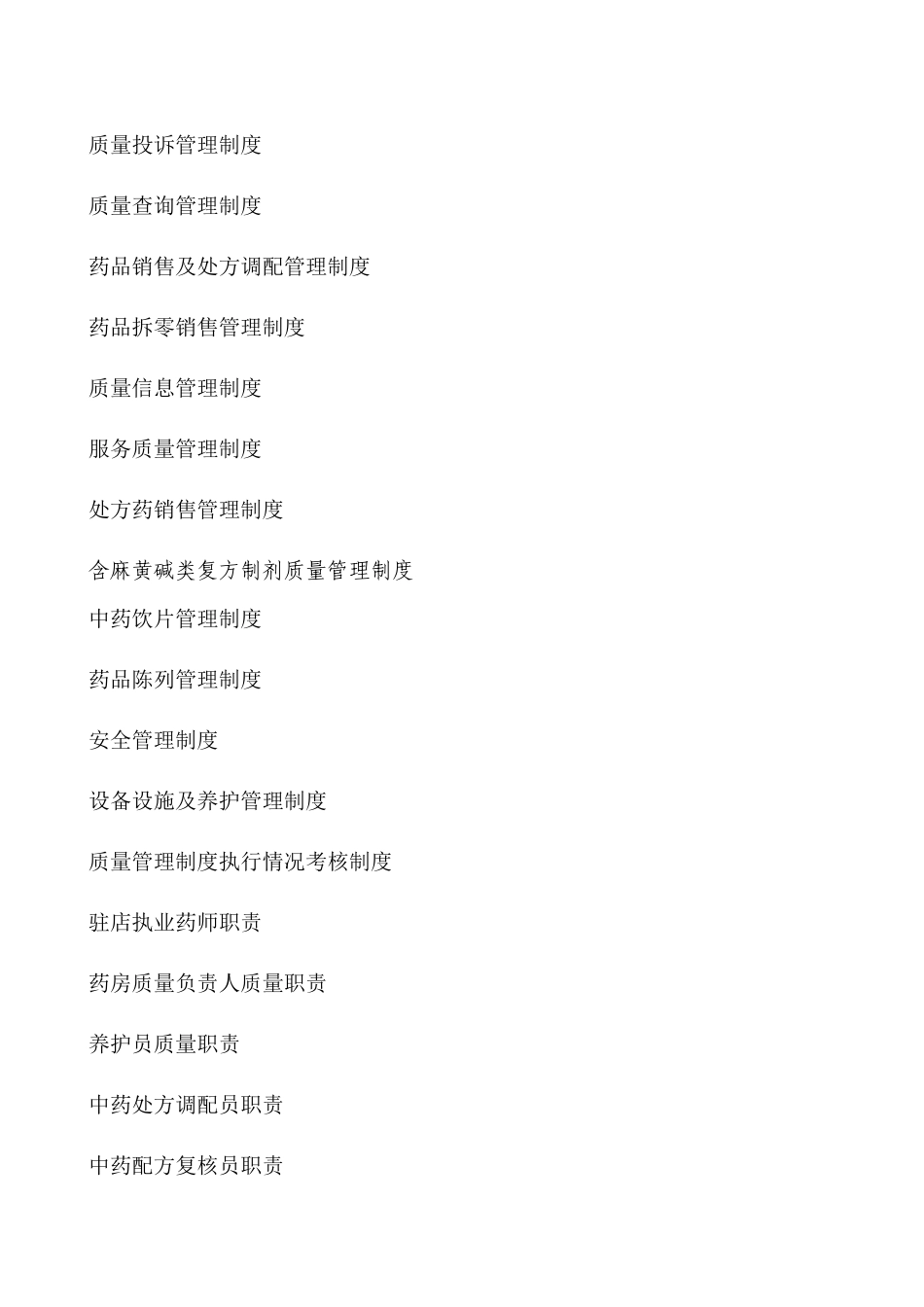 质量投诉管理制度

质量查询管理制度

药品销售及处方调配管理制度

药品拆零销售管理制度

质量信息管理制度

服务质量管理制度

处方药销售管理制度

含麻黄碱类复方制剂质量管理制度

中药饮片管理制度

药品陈列管理制度

安全管理制度

设备设施及养护管理制度

质量管理制度执行情况考核制度

驻店执业药师职责

药房质量负责人质量职责

养护员质量职责

中药处方调配员职责

中药配方复核员职责